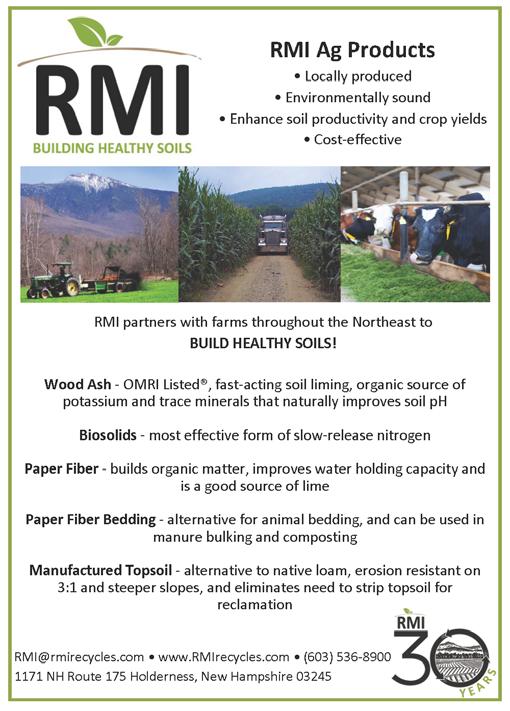 RMI
BUILDING HEALTHY SOILS

RMI Ag Products
• Locally produced
• Environmentally sound
• Enhance soil productivity and crop yields
• Cost-effective

RMI partners with farms throughout the Northeast to
BUILD HEALTHY SOILS!

Wood Ash - OMRI Listed®, fast-acting soil liming, organic source of potassium and trace minerals that naturally improves soil pH

Biosolids - most effective form of slow-release nitrogen

Paper Fiber - builds organic matter, improves water holding capacity and is a good source of lime

Paper Fiber Bedding - alternative for animal bedding, and can be used in manure bulking and composting

Manufactured Topsoil - alternative to native loam, erosion resistant on 3:1 and steeper slopes, and eliminates need to strip topsoil for reclamation

RMI@rmirecycles.com • www.RMIrecycles.com • (603) 536-8900
1171 NH Route 175 Holderness, New Hampshire 03245

RMI
30
YEARS